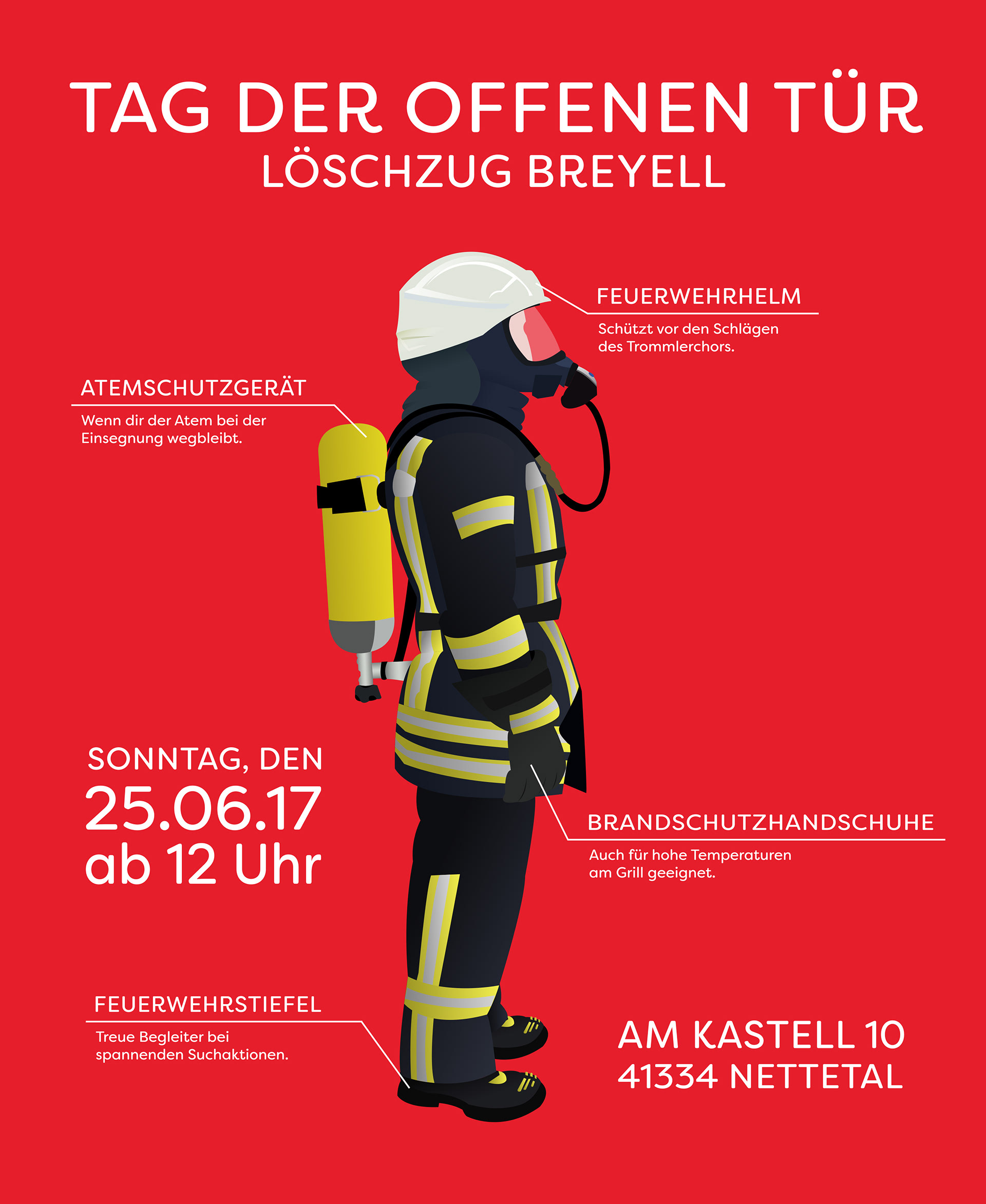 TAG DER OFFENEN TÜR
LÖSCHZUG BREYELL

FEUERWEHRHELM
Schützt vor den Schlägen des Trommlerchors.

ATEMSCHUTZGERÄT
Wenn dir der Atem bei der Einsegnung wegbleibt.

SONNTAG, DEN
25.06.17
ab 12 Uhr

BRANDSCHUTZHANDSCHUHE
Auch für hohe Temperaturen am Grill geeignet.

FEUERWEHRSTIEFEL
Treue Begleiter bei spannenden Suchaktionen.

AM KASTELL 10
41334 NETTETAL